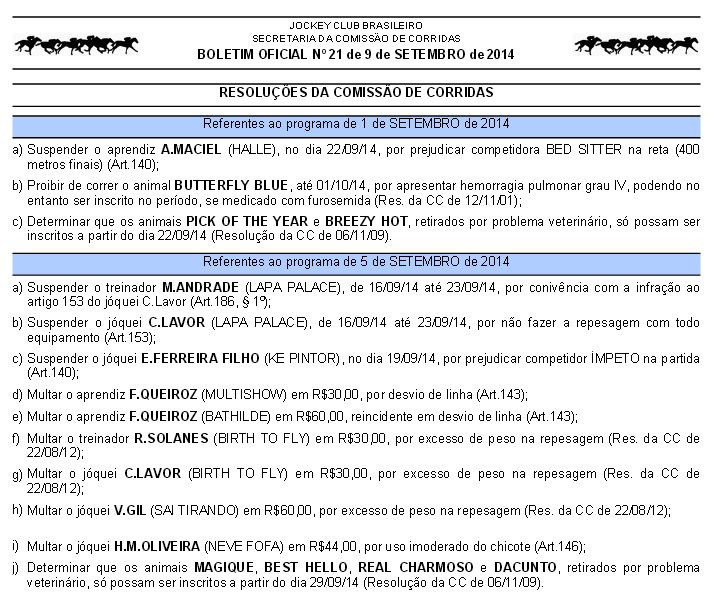 JOCKEY CLUB BRASILEIRO
SECRETARIA DA COMISSÃO DE CORRIDAS
BOLETIM OFICIAL Nº 21 de 9 de SETEMBRO de 2014

RESOLUÇÕES DA COMISSÃO DE CORRIDAS

Referentes ao programa de 1 de SETEMBRO de 2014

a) Suspender o aprendiz A.MACIEL (HALLE), no dia 22/09/14, por prejudicar competidora BED SITTER na reta (400 metros finais) (Art.140);

b) Proibir de correr o animal BUTTERFLY BLUE, até 01/10/14, por apresentar hemorragia pulmonar grau IV, podendo no entanto ser inscrito no período, se medicado com furosemida (Res. da CC de 12/11/01);

c) Determinar que os animais PICK OF THE YEAR e BREEZY HOT, retirados por problema veterinário, só possam ser inscritos a partir do dia 22/09/14 (Resolução da CC de 06/11/09).

Referentes ao programa de 5 de SETEMBRO de 2014

a) Suspender o treinador M.ANDRADE (LAPA PALACE), de 16/09/14 até 23/09/14, por conivência com a infração ao artigo 153 do jóquei C.Lavor (Art.186, § 1º);

b) Suspender o jóquei C.LAVOR (LAPA PALACE), de 16/09/14 até 23/09/14, por não fazer a repesagem com todo equipamento (Art.153);

c) Suspender o jóquei E.FERREIRA FILHO (KE PINTOR), no dia 19/09/14, por prejudicar competidor ÍMPETO na partida (Art.140);

d) Multar o aprendiz F.QUEIROZ (MULTISHOW) em R$30,00, por desvio de linha (Art.143);

e) Multar o aprendiz F.QUEIROZ (BATHILDE) em R$60,00, reincidente em desvio de linha (Art.143);

f) Multar o treinador R.SOLANES (BIRTH TO FLY) em R$30,00, por excesso de peso na repesagem (Res. da CC de 22/08/12);

g) Multar o jóquei C.LAVOR (BIRTH TO FLY) em R$30,00, por excesso de peso na repesagem (Res. da CC de 22/08/12);

h) Multar o jóquei V.GIL (SAI TIRANDO) em R$60,00, por excesso de peso na repesagem (Res. da CC de 22/08/12);

i) Multar o jóquei H.M.OLIVEIRA (NEVE FOFA) em R$44,00, por uso imoderado do chicote (Art.146);

j) Determinar que os animais MAGIQUE, BEST HELLO, REAL CHARMOSO e DACUNTO, retirados por problema veterinário, só possam ser inscritos a partir do dia 29/09/14 (Resolução da CC de 06/11/09).